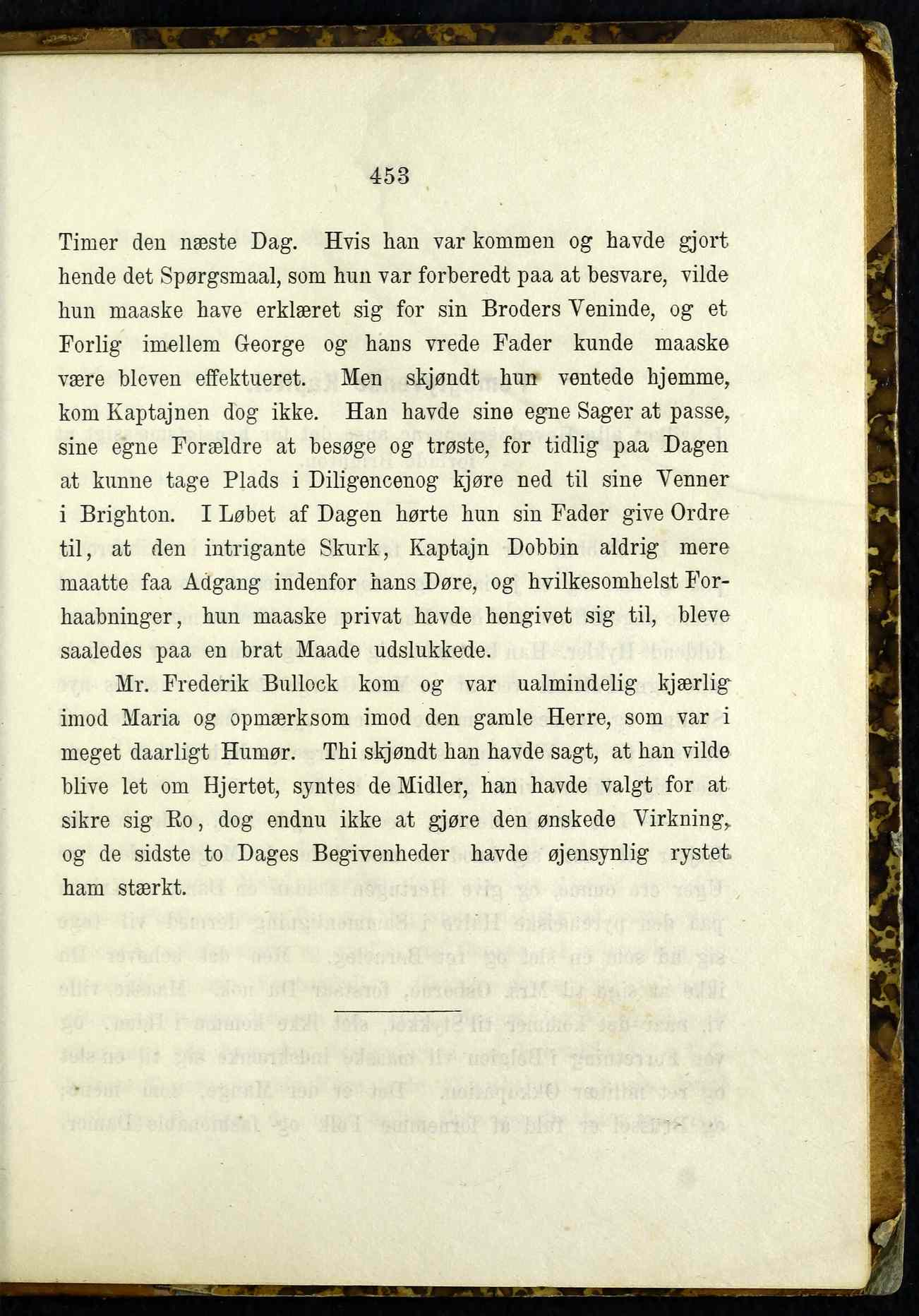 453

Timer den næste Dag. Hvis han var kommen og havde gjort hende det Spørgsmaal, som hun var forberedt paa at besvare, vilde hun maaske have erklæret sig for sin Broders Veninde, og et Forlig imellem George og hans vrede Fader kunde maaske være bleven effektueret. Men skjøndt hun ventede hjemme, kom Kaptajnen dog ikke. Han havde sine egne Sager at passe, sine egne Forældre at besøge og trøste, for tidlig paa Dagen at kunne tage Plads i Diligencenog kjøre ned til sine Venner i Brighton. I Løbet af Dagen hørte hun sin Fader give Ordre til, at den intrigante Skurk, Kaptajn Dobbin aldrig mere maatte faa Adgang indenfor hans Døre, og hvilkesomhelst Forhaabninger, hun maaske privat havde hengivet sig til, bleve saaledes paa en brat Maade udslukkede.

Mr. Frederik Bullock kom og var ualmindelig kjærlig imod Maria og opmærksom imod den gamle Herre, som var i meget daarligt Humør. Thi skjøndt han havde sagt, at han vilde blive let om Hjertet, syntes de Midler, han havde valgt for at sikre sig Ro, dog endnu ikke at gjøre den ønskede Virkning, og de sidste to Dages Begivenheder havde øjensynlig rystet ham stærkt.